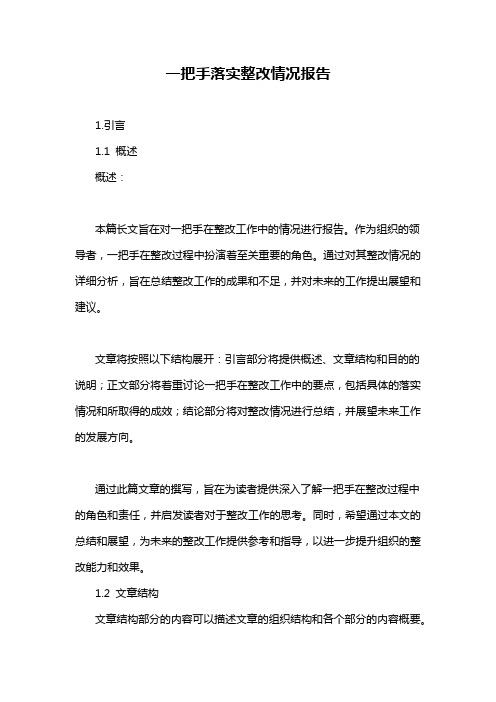 一把手落实整改情况报告

1.引言

1.1 概述

概述：

本篇长文旨在对一把手在整改工作中的情况进行报告。作为组织的领导者，一把手在整改过程中扮演着至关重要的角色。通过对其整改情况的详细分析，旨在总结整改工作的成果和不足，并对未来的工作提出展望和建议。

文章将按照以下结构展开：引言部分将提供概述、文章结构和目的的说明；正文部分将着重讨论一把手在整改工作中的要点，包括具体的落实情况和所取得的成效；结论部分将对整改情况进行总结，并展望未来工作的发展方向。

通过此篇文章的撰写，旨在为读者提供深入了解一把手在整改过程中的角色和责任，并启发读者对于整改工作的思考。同时，希望通过本文的总结和展望，为未来的整改工作提供参考和指导，以进一步提升组织的整改能力和效果。

1.2 文章结构

文章结构部分的内容可以描述文章的组织结构和各个部分的内容概要。